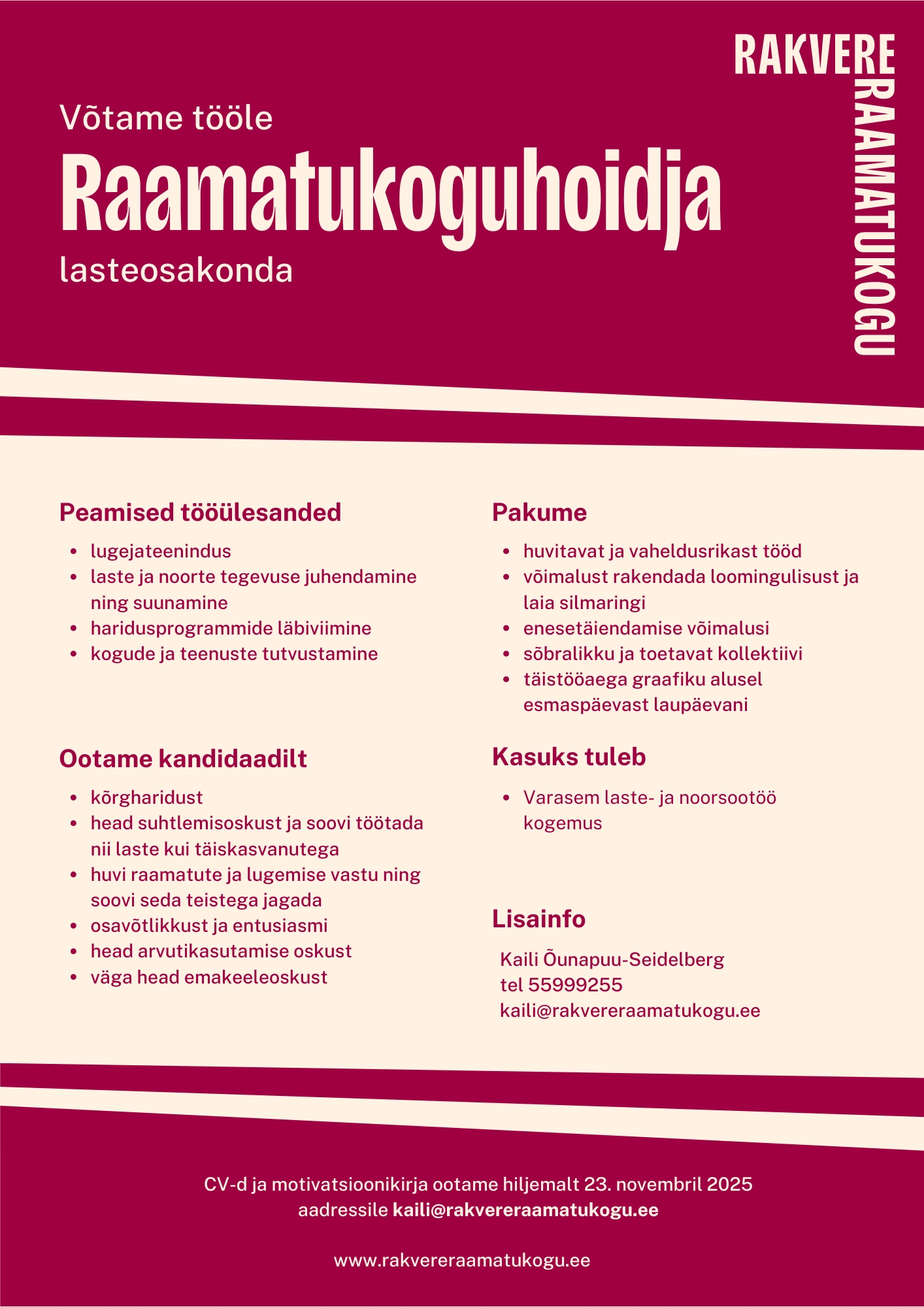 RAKVERE
RAAMATUKOGU

Võtame tööle
Raamatukoguhoidja
lasteosakonda

Peamised tööülesanded
- lugejateenindus
- laste ja noorte tegevuse juhendamine ning suunamine
- haridusprogrammide läbiviimine
- kogude ja teenuste tutvustamine

Ootame kandidaadilt
- kõrgharidust
- head suhtlemisoskust ja soovi töötada nii laste kui täiskasvanutega
- huvi raamatute ja lugemise vastu ning soovi seda teistega jagada
- osavõtlikkust ja entusiasmi
- head arvutikasutamise oskust
- väga head emakeeleoskust

Pakume
- huvitavat ja vaheldusrikast tööd
- võimalust rakendada loomingulisust ja laia silmaringi
- enesetäiendamise võimalusi
- sõbralikku ja toetavat kollektiivi
- täistööaega graafiku alusel esmaspäevast laupäevani

Kasuks tuleb
- Varasem laste- ja noorsootöö kogemus

Lisainfo
Kaili Õunapuu-Seidelberg
tel 55999255
kaili@rakvereraamatukogu.ee

CV-d ja motivatsioonikirja ootame hiljemalt 23. novembril 2025 aadressile kaili@rakvereraamatukogu.ee

www.rakvereraamatukogu.ee